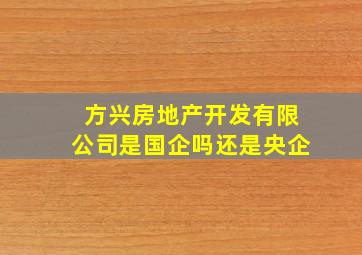 方兴房地产开发有限公司是国企吗还是央企